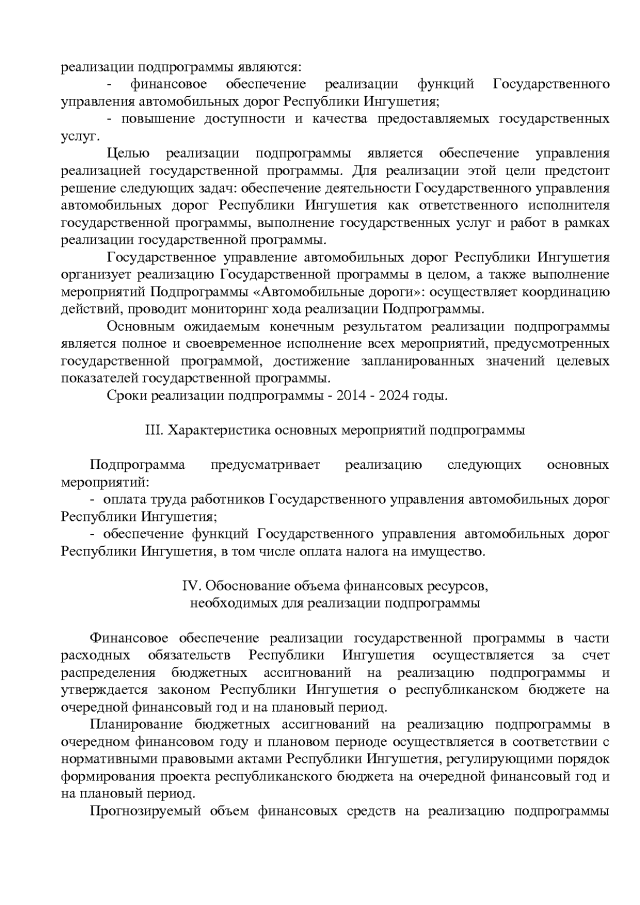 реализации подпрограммы являются:

- финансовое обеспечение реализации функций Государственного управления автомобильных дорог Республики Ингушетия;

- повышение доступности и качества предоставляемых государственных услуг.

Целью реализации подпрограммы является обеспечение управления реализацией государственной программы. Для реализации этой цели предстоит решение следующих задач: обеспечение деятельности Государственного управления автомобильных дорог Республики Ингушетия как ответственного исполнителя государственной программы, выполнение государственных услуг и работ в рамках реализации государственной программы.

Государственное управление автомобильных дорог Республики Ингушетия организует реализацию Государственной программы в целом, а также выполнение мероприятий Подпрограммы «Автомобильные дороги»: осуществляет координацию действий, проводит мониторинг хода реализации Подпрограммы.

Основным ожидаемым конечным результатом реализации подпрограммы является полное и своевременное исполнение всех мероприятий, предусмотренных государственной программой, достижение запланированных значений целевых показателей государственной программы.

Сроки реализации подпрограммы - 2014 - 2024 годы.

III. Характеристика основных мероприятий подпрограммы

Подпрограмма предусматривает реализацию следующих основных мероприятий:

- оплата труда работников Государственного управления автомобильных дорог Республики Ингушетия;

- обеспечение функций Государственного управления автомобильных дорог Республики Ингушетия, в том числе оплата налога на имущество.

IV. Обоснование объема финансовых ресурсов, необходимых для реализации подпрограммы

Финансовое обеспечение реализации государственной программы в части расходных обязательств Республики Ингушетия осуществляется за счет распределения бюджетных ассигнований на реализацию подпрограммы и утверждается законом Республики Ингушетия о республиканском бюджете на очередной финансовый год и на плановый период.

Планирование бюджетных ассигнований на реализацию подпрограммы в очередном финансовом году и плановом периоде осуществляется в соответствии с нормативными правовыми актами Республики Ингушетия, регулирующими порядок формирования проекта республиканского бюджета на очередной финансовый год и на плановый период.

Прогнозируемый объем финансовых средств на реализацию подпрограммы